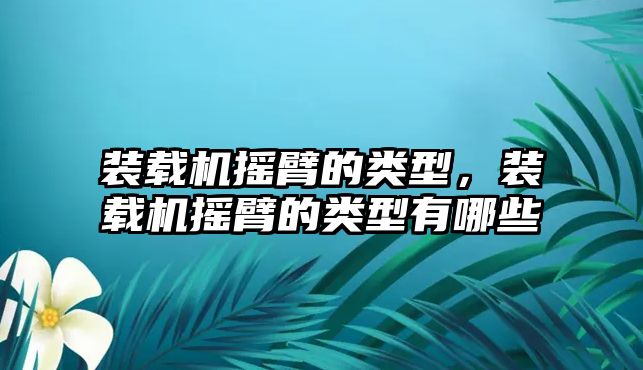 装载机摇臂的类型，装载机摇臂的类型有哪些